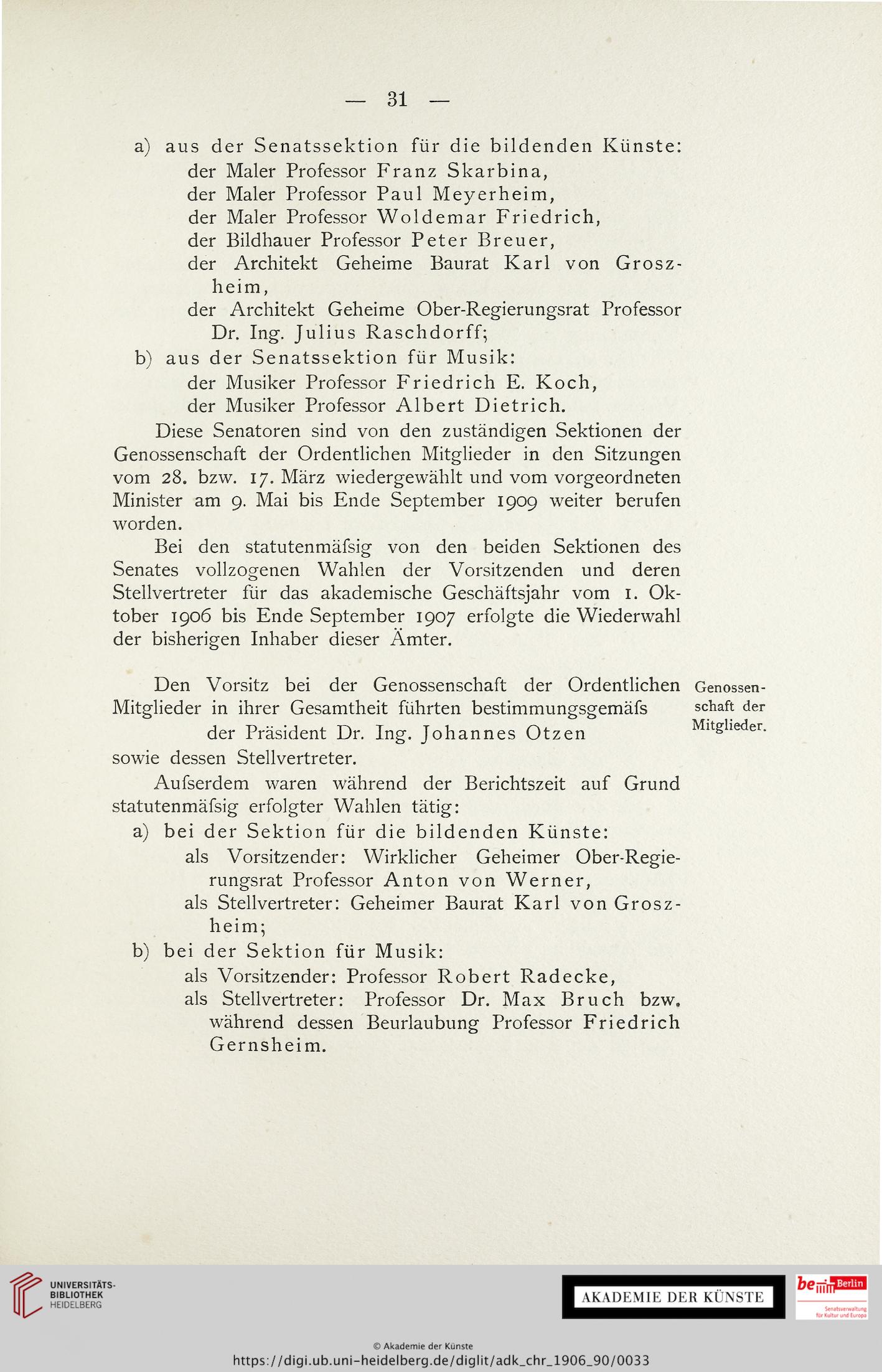 — 31 —

a) aus der Senatssektion für die bildenden Künste:
der Maler Professor Franz Skarbina,
der Maler Professor Paul Meyerheim,
der Maler Professor Woldemar Friedrich,
der Bildhauer Professor Peter Breuer,
der Architekt Geheime Baurat Karl von Groszheim,
der Architekt Geheime Ober-Regierungsrat Professor Dr. Ing. Julius Raschdorff;
b) aus der Senatssektion für Musik:
der Musiker Professor Friedrich E. Koch,
der Musiker Professor Albert Dietrich.

Diese Senatoren sind von den zuständigen Sektionen der Genossenschaft der Ordentlichen Mitglieder in den Sitzungen vom 28. bzw. 17. März wiedergewählt und vom vorgeordneten Minister am 9. Mai bis Ende September 1909 weiter berufen worden.

Bei den statutenmäfsig von den beiden Sektionen des Senates vollzogenen Wahlen der Vorsitzenden und deren Stellvertreter für das akademische Geschäftsjahr vom 1. Oktober 1906 bis Ende September 1907 erfolgte die Wiederwahl der bisherigen Inhaber dieser Ämter.

Genossenschaft der Mitglieder.

Den Vorsitz bei der Genossenschaft der Ordentlichen Mitglieder in ihrer Gesamtheit führten bestimmungsgemäfs
der Präsident Dr. Ing. Johannes Otzen
sowie dessen Stellvertreter.

Aufserdem waren während der Berichtszeit auf Grund statutenmäfsig erfolgter Wahlen tätig:
a) bei der Sektion für die bildenden Künste:
als Vorsitzender: Wirklicher Geheimer Ober-Regierungsrat Professor Anton von Werner,
als Stellvertreter: Geheimer Baurat Karl von Groszheim;
b) bei der Sektion für Musik:
als Vorsitzender: Professor Robert Radecke,
als Stellvertreter: Professor Dr. Max Bruch bzw. während dessen Beurlaubung Professor Friedrich Gernsheim.

UNIVERSITÄTS-BIBLIOTHEK HEIDELBERG

AKADEMIE DER KÜNSTE

be Berlin Senatsverwaltung für Kultur und Europa

© Akademie der Künste
https://digi.ub.uni-heidelberg.de/diglit/adk_chr_1906_90/0033